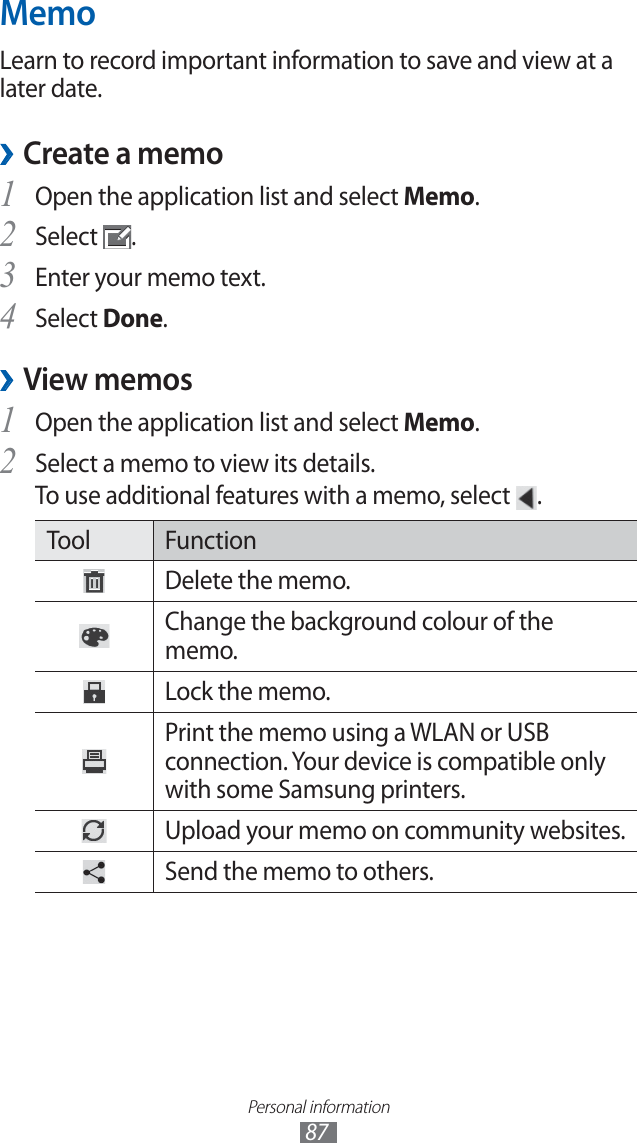 Memo

Learn to record important information to save and view at a later date.

› Create a memo

1 Open the application list and select Memo.

2 Select .

3 Enter your memo text.

4 Select Done.

› View memos

1 Open the application list and select Memo.

2 Select a memo to view its details.
To use additional features with a memo, select .

| Tool | Function |
|---|---|
| | Delete the memo. |
| | Change the background colour of the memo. |
| | Lock the memo. |
| | Print the memo using a WLAN or USB connection. Your device is compatible only with some Samsung printers. |
| | Upload your memo on community websites. |
| | Send the memo to others. |

Personal information
87